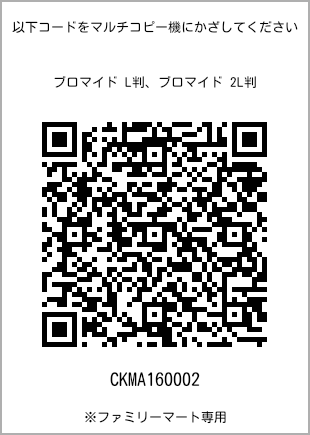 以下コードをマルチコピー機にかざしてください

ブロマイド L判、ブロマイド 2L判

CKMA160002

※ファミリーマート専用